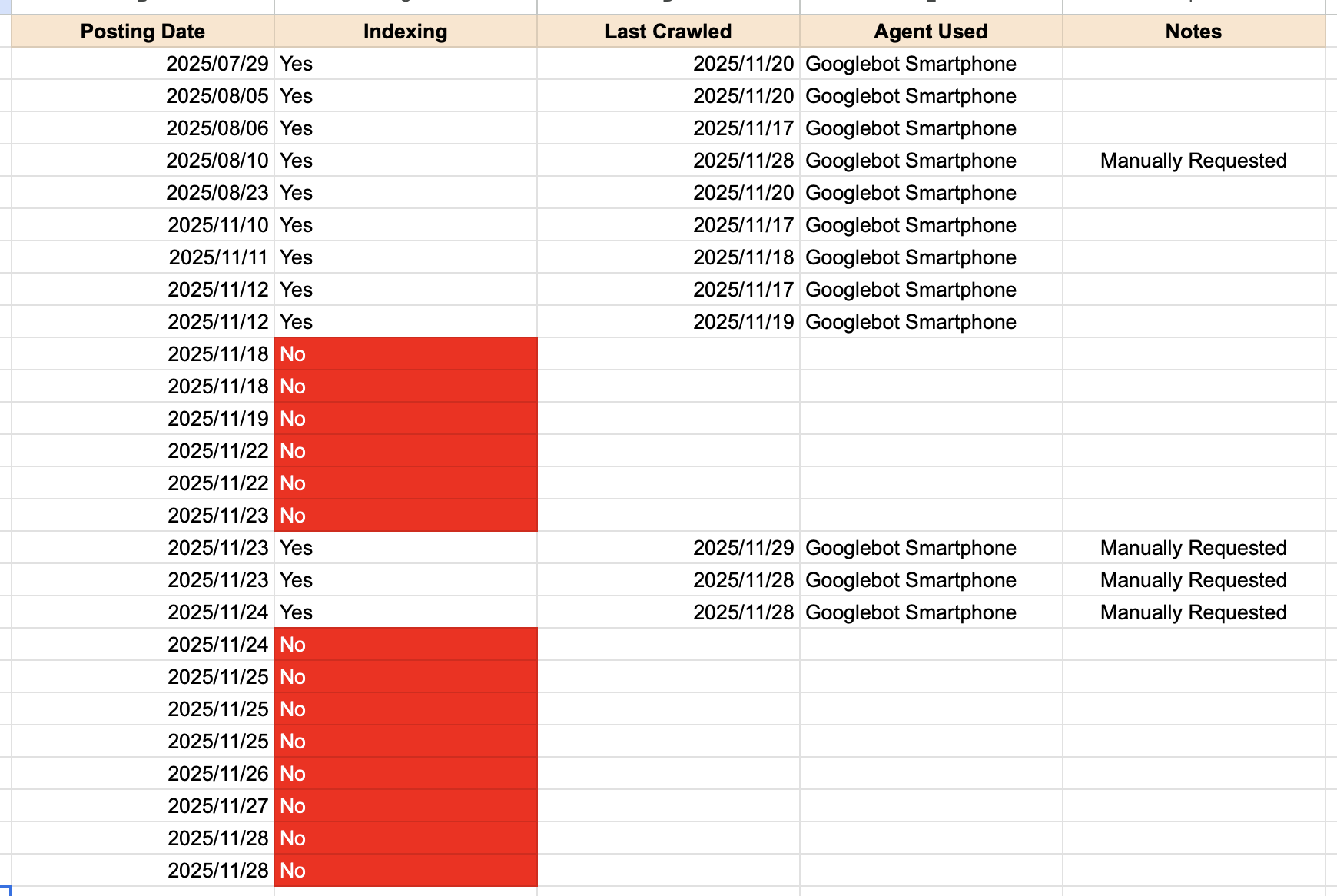 | Posting Date | Indexing | Last Crawled | Agent Used | Notes |
|---|---|---|---|---|
| 2025/07/29 | Yes | 2025/11/20 | Googlebot Smartphone | |
| 2025/08/05 | Yes | 2025/11/20 | Googlebot Smartphone | |
| 2025/08/06 | Yes | 2025/11/17 | Googlebot Smartphone | |
| 2025/08/10 | Yes | 2025/11/28 | Googlebot Smartphone | Manually Requested |
| 2025/08/23 | Yes | 2025/11/20 | Googlebot Smartphone | |
| 2025/11/10 | Yes | 2025/11/17 | Googlebot Smartphone | |
| 2025/11/11 | Yes | 2025/11/18 | Googlebot Smartphone | |
| 2025/11/12 | Yes | 2025/11/17 | Googlebot Smartphone | |
| 2025/11/12 | Yes | 2025/11/19 | Googlebot Smartphone | |
| 2025/11/18 | No | | | |
| 2025/11/18 | No | | | |
| 2025/11/19 | No | | | |
| 2025/11/22 | No | | | |
| 2025/11/22 | No | | | |
| 2025/11/23 | No | | | |
| 2025/11/23 | Yes | 2025/11/29 | Googlebot Smartphone | Manually Requested |
| 2025/11/23 | Yes | 2025/11/28 | Googlebot Smartphone | Manually Requested |
| 2025/11/24 | Yes | 2025/11/28 | Googlebot Smartphone | Manually Requested |
| 2025/11/24 | No | | | |
| 2025/11/25 | No | | | |
| 2025/11/25 | No | | | |
| 2025/11/25 | No | | | |
| 2025/11/26 | No | | | |
| 2025/11/27 | No | | | |
| 2025/11/28 | No | | | |
| 2025/11/28 | No | | | |